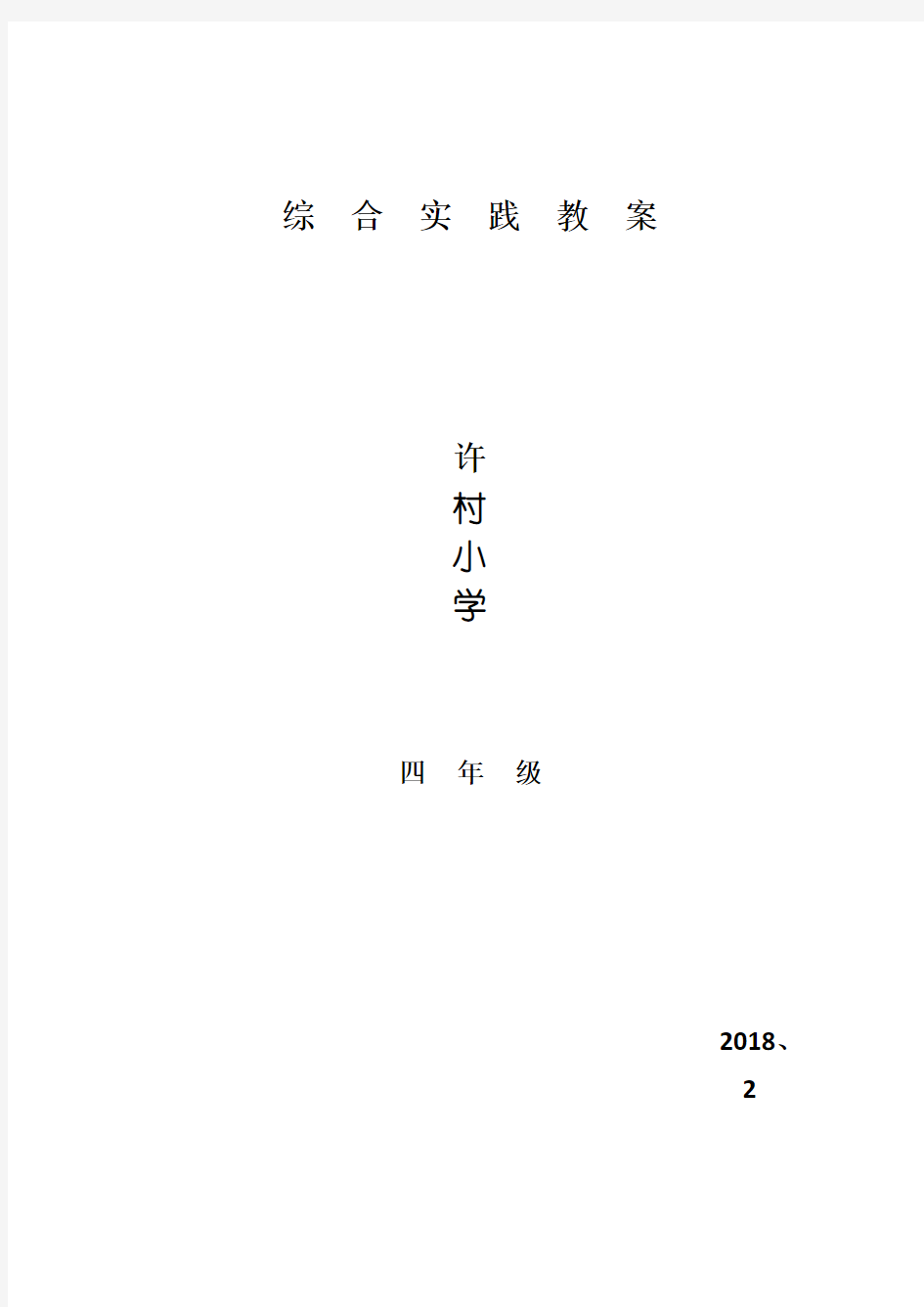 综 合 实 践 教 案

许
村
小
学

四 年 级

2018、
2